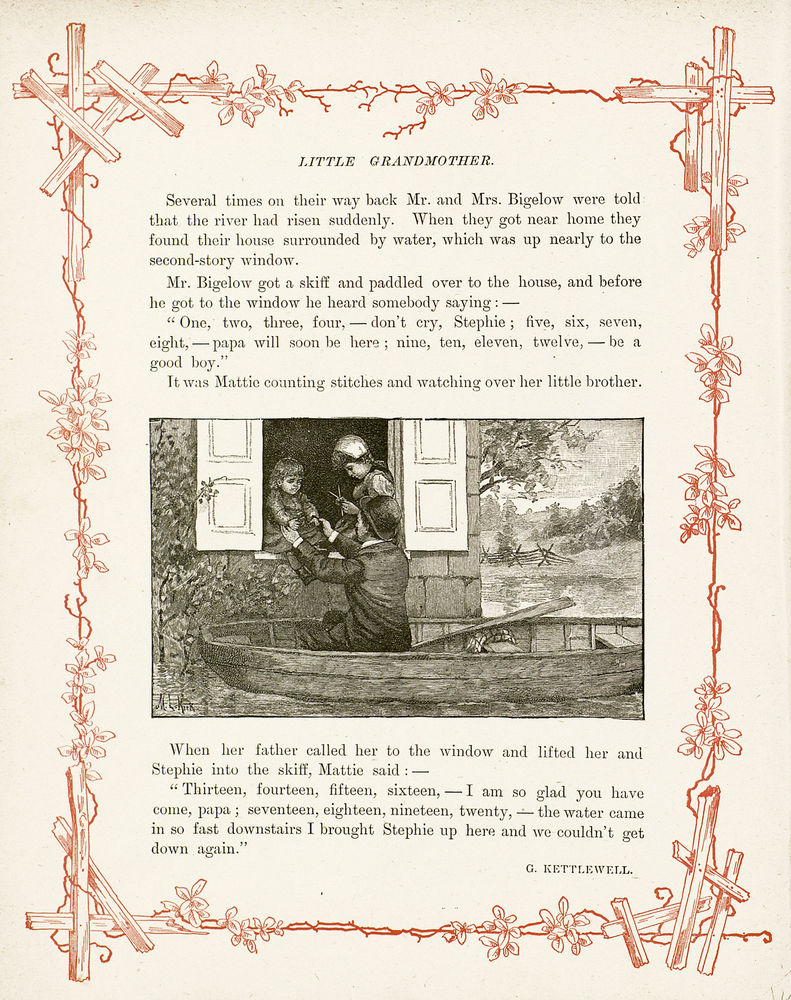 LITTLE GRANDMOTHER.

Several times on their way back Mr. and Mrs. Bigelow were told that the river had risen suddenly. When they got near home they found their house surrounded by water, which was up nearly to the second-story window.

Mr. Bigelow got a skiff and paddled over to the house, and before he got to the window he heard somebody saying: —

"One, two, three, four, — don't cry, Stephie; five, six, seven, eight, — papa will soon be here; nine, ten, eleven, twelve, — be a good boy."

It was Mattie counting stitches and watching over her little brother.

When her father called her to the window and lifted her and Stephie into the skiff, Mattie said: —

"Thirteen, fourteen, fifteen, sixteen, — I am so glad you have come, papa; seventeen, eighteen, nineteen, twenty, — the water came in so fast downstairs I brought Stephie up here and we couldn't get down again."

G. KETTLEWELL.